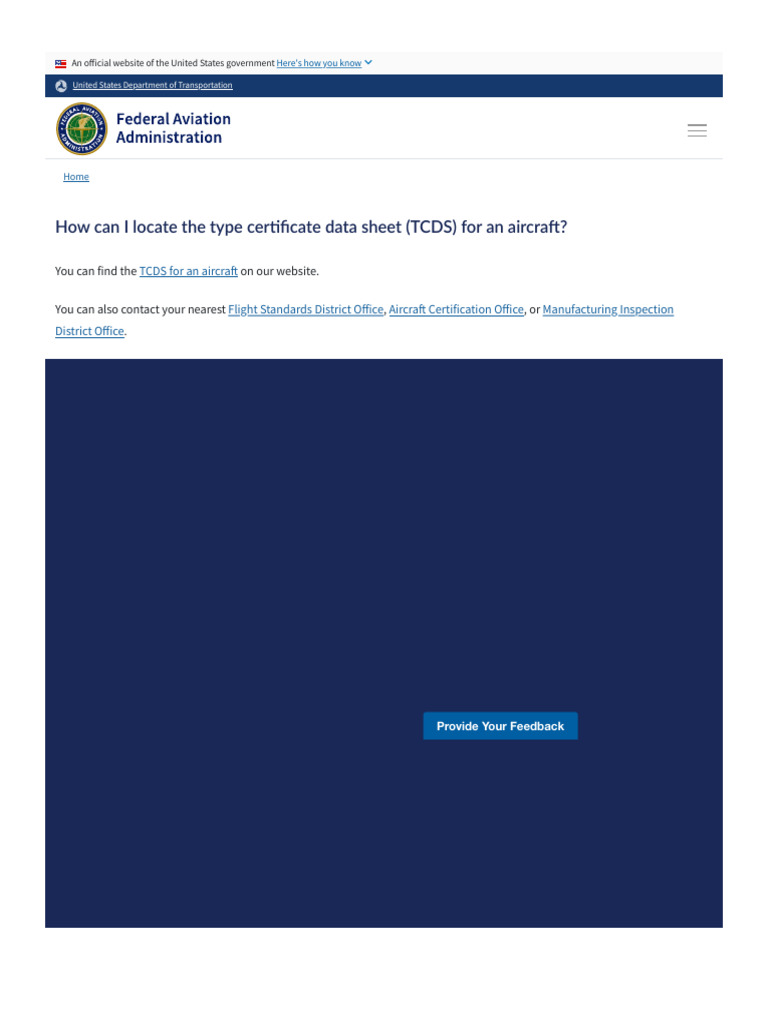 An official website of the United States government Here's how you know

United States Department of Transportation

FEDERAL AVIATION ADMINISTRATION

Federal Aviation Administration

Home

How can I locate the type certificate data sheet (TCDS) for an aircraft?

You can find the TCDS for an aircraft on our website.

You can also contact your nearest Flight Standards District Office, Aircraft Certification Office, or Manufacturing Inspection District Office.

Provide Your Feedback